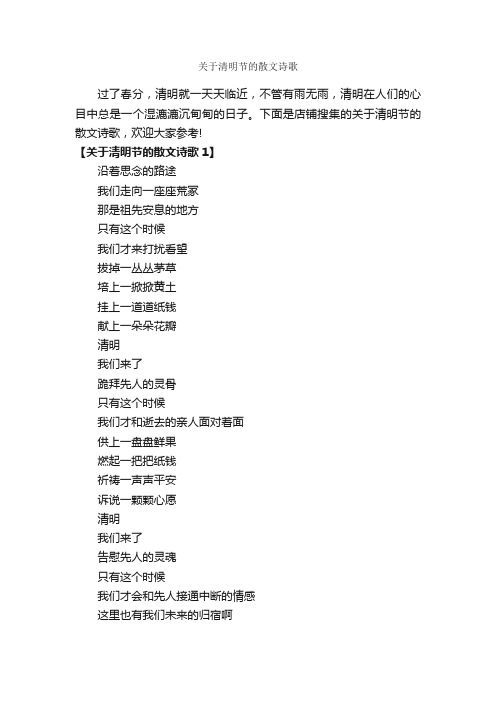 关于清明节的散文诗歌

过了春分，清明就一天天临近，不管有雨无雨，清明在人们的心目中总是一个湿漉漉沉甸甸的日子。下面是店铺搜集的关于清明节的散文诗歌，欢迎大家参考!

【关于清明节的散文诗歌 1】

沿着思念的路途
我们走向一座座荒冢
那是祖先安息的地方
只有这个时候
我们才来打扰看望
拔掉一丛丛茅草
培上一掀掀黄土
挂上一道道纸钱
献上一朵朵花瓣
清明
我们来了
跪拜先人的灵骨
只有这个时候
我们才和逝去的亲人面对着面
供上一盘盘鲜果
燃起一把把纸钱
祈祷一声声平安
诉说一颗颗心愿
清明
我们来了
告慰先人的灵魂
只有这个时候
我们才会和先人接通中断的情感
这里也有我们未来的归宿啊